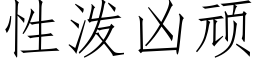 性泼凶顽